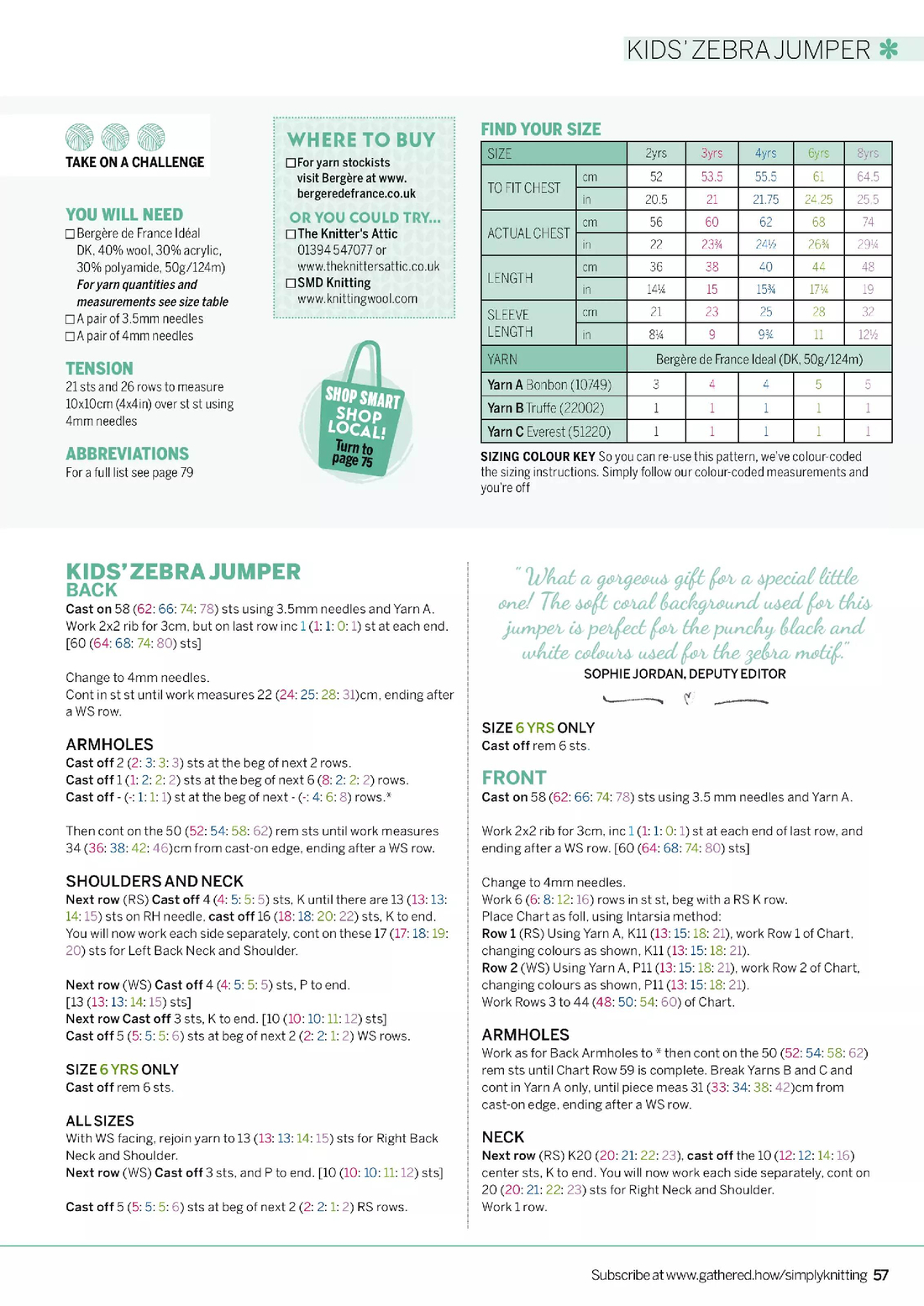 KIDS' ZEBRA JUMPER

TAKE ON A CHALLENGE

YOU WILL NEED
☐ Bergère de France Idéal DK, 40% wool, 30% acrylic, 30% polyamide, 50g/124m)
For yarn quantities and measurements see size table
☐ A pair of 3.5mm needles
☐ A pair of 4mm needles

TENSION
21 sts and 26 rows to measure 10x10cm (4x4in) over st st using 4mm needles

ABBREVIATIONS
For a full list see page 79

WHERE TO BUY
☐ For yarn stockists visit Bergère at www.bergeredefrance.co.uk

OR YOU COULD TRY...
☐ The Knitter's Attic 01394 547077 or www.theknittersattic.co.uk
☐ SMD Knitting www.knittingwool.com

SHOP SMART SHOP LOCAL! Turn to page 75

FIND YOUR SIZE

| SIZE | | 2yrs | 3yrs | 4yrs | 6yrs | 8yrs |
|---|---|---|---|---|---|---|
| TO FIT CHEST | cm | 52 | 53.5 | 55.5 | 61 | 64.5 |
| | in | 20.5 | 21 | 21.75 | 24.25 | 25.5 |
| ACTUAL CHEST | cm | 56 | 60 | 62 | 68 | 74 |
| | in | 22 | 23¾ | 24½ | 26¾ | 29¼ |
| LENGTH | cm | 36 | 38 | 40 | 44 | 48 |
| | in | 14¼ | 15 | 15¾ | 17¼ | 19 |
| SLEEVE LENGTH | cm | 21 | 23 | 25 | 28 | 32 |
| | in | 8¼ | 9 | 9¾ | 11 | 12½ |
| YARN | | Bergère de France Ideal (DK, 50g/124m) | | | | |
| Yarn A Bonbon (10749) | | 3 | 4 | 4 | 5 | 5 |
| Yarn B Truffe (22002) | | 1 | 1 | 1 | 1 | 1 |
| Yarn C Everest (51220) | | 1 | 1 | 1 | 1 | 1 |

SIZING COLOUR KEY So you can re-use this pattern, we've colour-coded the sizing instructions. Simply follow our colour-coded measurements and you're off

KIDS' ZEBRA JUMPER
BACK
Cast on 58 (62: 66: 74: 78) sts using 3.5mm needles and Yarn A.
Work 2x2 rib for 3cm, but on last row inc 1 (1: 1: 0: 1) st at each end. [60 (64: 68: 74: 80) sts]

Change to 4mm needles.
Cont in st st until work measures 22 (24: 25: 28: 31)cm, ending after a WS row.

ARMHOLES
Cast off 2 (2: 3: 3: 3) sts at the beg of next 2 rows.
Cast off 1 (1: 2: 2: 2) sts at the beg of next 6 (8: 2: 2: 2) rows.
Cast off - (-: 1: 1: 1) st at the beg of next - (-: 4: 6: 8) rows.*

Then cont on the 50 (52: 54: 58: 62) rem sts until work measures 34 (36: 38: 42: 46)cm from cast-on edge, ending after a WS row.

SHOULDERS AND NECK
Next row (RS) Cast off 4 (4: 5: 5: 5) sts, K until there are 13 (13: 13: 14: 15) sts on RH needle, cast off 16 (18: 18: 20: 22) sts, K to end.
You will now work each side separately, cont on these 17 (17: 18: 19: 20) sts for Left Back Neck and Shoulder.

Next row (WS) Cast off 4 (4: 5: 5: 5) sts, P to end.
[13 (13: 13: 14: 15) sts]
Next row Cast off 3 sts, K to end. [10 (10: 10: 11: 12) sts]
Cast off 5 (5: 5: 5: 6) sts at beg of next 2 (2: 2: 1: 2) WS rows.

SIZE 6 YRS ONLY
Cast off rem 6 sts.

ALL SIZES
With WS facing, rejoin yarn to 13 (13: 13: 14: 15) sts for Right Back Neck and Shoulder.
Next row (WS) Cast off 3 sts, and P to end. [10 (10: 10: 11: 12) sts]

Cast off 5 (5: 5: 5: 6) sts at beg of next 2 (2: 2: 1: 2) RS rows.

"What a gorgeous gift for a special little one! The soft coral background used for this jumper is perfect for the punchy black and white colours used for the zebra motif."
SOPHIE JORDAN, DEPUTY EDITOR

SIZE 6 YRS ONLY
Cast off rem 6 sts.

FRONT
Cast on 58 (62: 66: 74: 78) sts using 3.5 mm needles and Yarn A.

Work 2x2 rib for 3cm, inc 1 (1: 1: 0: 1) st at each end of last row, and ending after a WS row. [60 (64: 68: 74: 80) sts]

Change to 4mm needles.
Work 6 (6: 8: 12: 16) rows in st st, beg with a RS K row.
Place Chart as foll, using Intarsia method:
Row 1 (RS) Using Yarn A, K11 (13: 15: 18: 21), work Row 1 of Chart, changing colours as shown, K11 (13: 15: 18: 21).
Row 2 (WS) Using Yarn A, P11 (13: 15: 18: 21), work Row 2 of Chart, changing colours as shown, P11 (13: 15: 18: 21).
Work Rows 3 to 44 (48: 50: 54: 60) of Chart.

ARMHOLES
Work as for Back Armholes to * then cont on the 50 (52: 54: 58: 62) rem sts until Chart Row 59 is complete. Break Yarns B and C and cont in Yarn A only, until piece meas 31 (33: 34: 38: 42)cm from cast-on edge, ending after a WS row.

NECK
Next row (RS) K20 (20: 21: 22: 23), cast off the 10 (12: 12: 14: 16) center sts, K to end. You will now work each side separately, cont on 20 (20: 21: 22: 23) sts for Right Neck and Shoulder.
Work 1 row.

Subscribe at www.gathered.how/simplyknitting 57